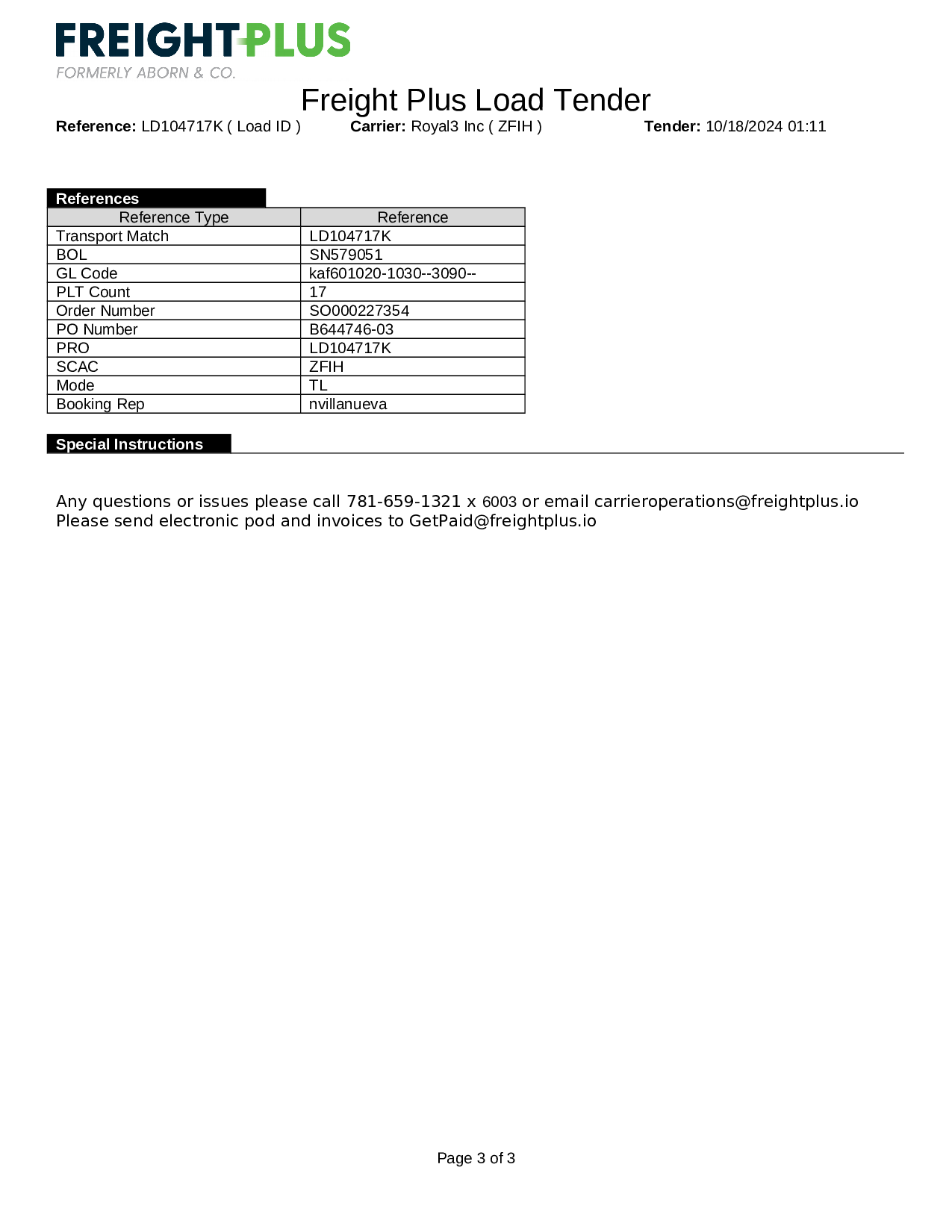 FREIGHTPLUS
FORMERLY ABORN & CO.

Freight Plus Load Tender

**Reference:** LD104717K ( Load ID ) **Carrier:** Royal3 Inc ( ZFIH ) **Tender:** 10/18/2024 01:11

References

| Reference Type | Reference |
|---|---|
| Transport Match | LD104717K |
| BOL | SN579051 |
| GL Code | kaf601020-1030--3090-- |
| PLT Count | 17 |
| Order Number | SO000227354 |
| PO Number | B644746-03 |
| PRO | LD104717K |
| SCAC | ZFIH |
| Mode | TL |
| Booking Rep | nvillanueva |

Special Instructions

Any questions or issues please call 781-659-1321 x 6003 or email carrieroperations@freightplus.io
Please send electronic pod and invoices to GetPaid@freightplus.io

Page 3 of 3